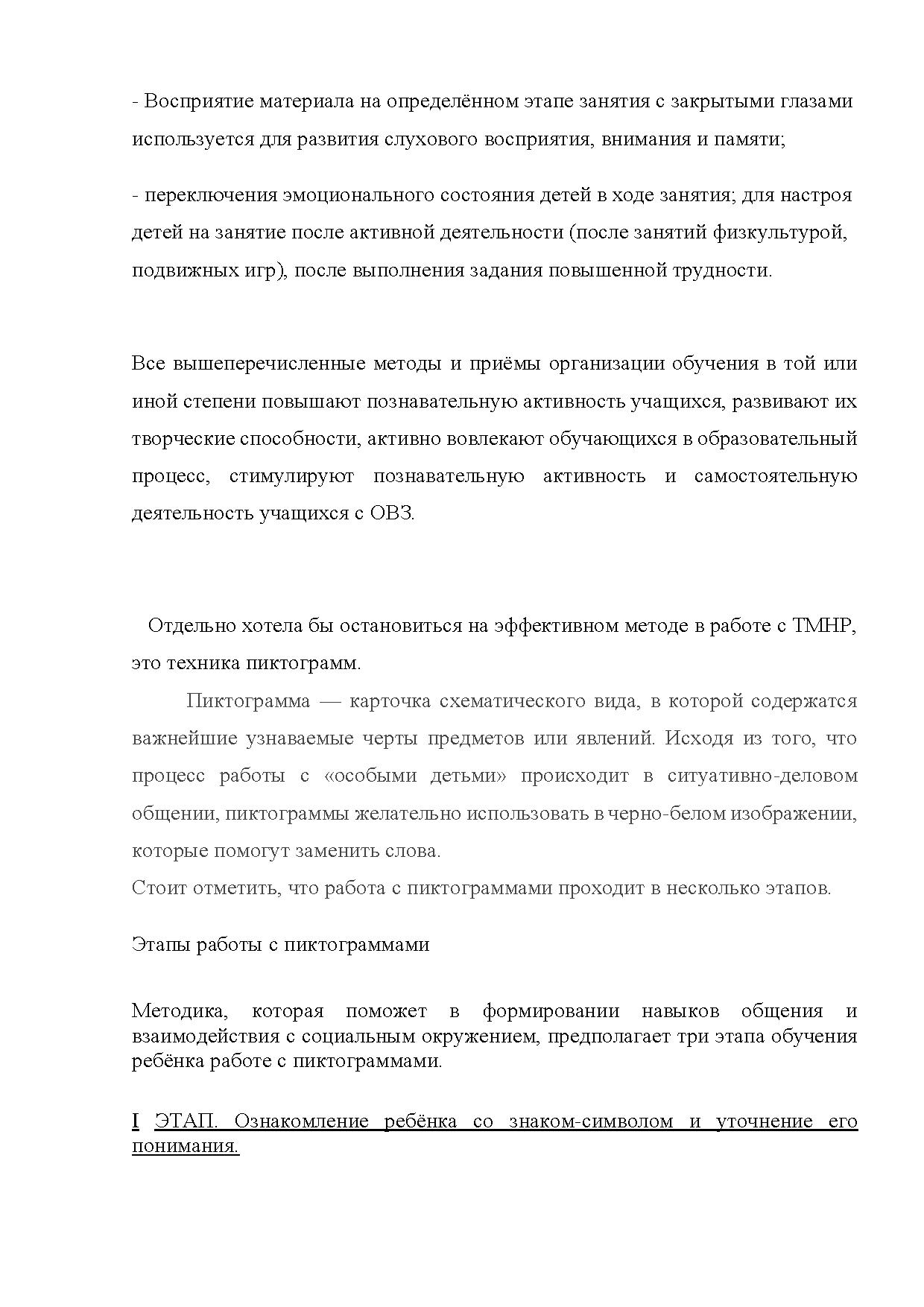 - Восприятие материала на определённом этапе занятия с закрытыми глазами используется для развития слухового восприятия, внимания и памяти;

- переключения эмоционального состояния детей в ходе занятия; для настроя детей на занятие после активной деятельности (после занятий физкультурой, подвижных игр), после выполнения задания повышенной трудности.

Все вышеперечисленные методы и приёмы организации обучения в той или иной степени повышают познавательную активность учащихся, развивают их творческие способности, активно вовлекают обучающихся в образовательный процесс, стимулируют познавательную активность и самостоятельную деятельность учащихся с ОВЗ.

Отдельно хотела бы остановиться на эффективном методе в работе с ТМНР, это техника пиктограмм.

Пиктограмма — карточка схематического вида, в которой содержатся важнейшие узнаваемые черты предметов или явлений. Исходя из того, что процесс работы с «особыми детьми» происходит в ситуативно-деловом общении, пиктограммы желательно использовать в черно-белом изображении, которые помогут заменить слова.
Стоит отметить, что работа с пиктограммами проходит в несколько этапов.

Этапы работы с пиктограммами

Методика, которая поможет в формировании навыков общения и взаимодействия с социальным окружением, предполагает три этапа обучения ребёнка работе с пиктограммами.

I ЭТАП. Ознакомление ребёнка со знаком-символом и уточнение его понимания.